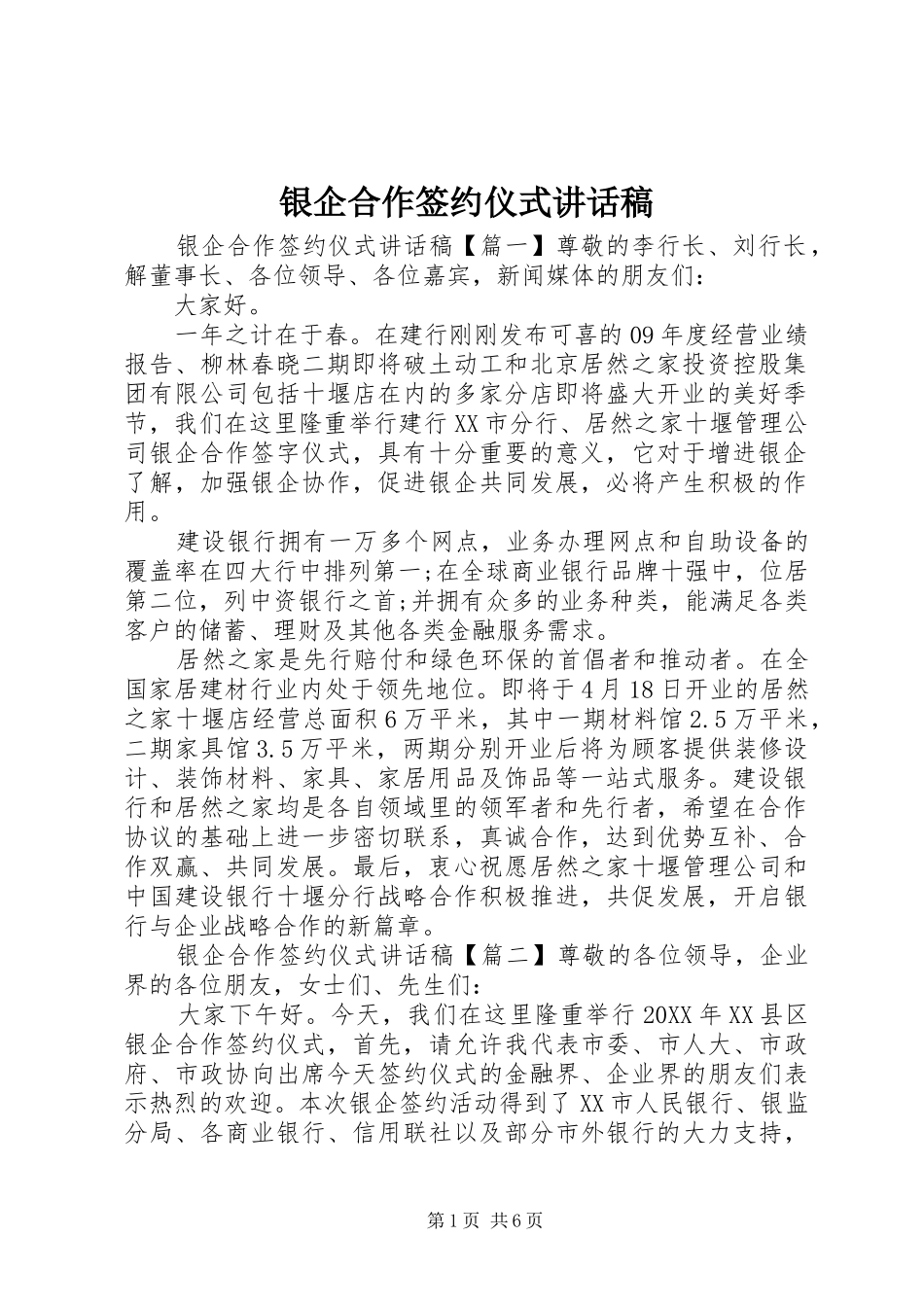 银企合作签约仪式讲话稿

银企合作签约仪式讲话稿【篇一】尊敬的李行长、刘行长，解董事长、各位领导、各位嘉宾，新闻媒体的朋友们：

大家好。

一年之计在于春。在建行刚刚发布可喜的09年度经营业绩报告、柳林春晓二期即将破土动工和北京居然之家投资控股集团有限公司包括十堰店在内的多家分店即将盛大开业的美好季节，我们在这里隆重举行建行XX市分行、居然之家十堰管理公司银企合作签字仪式，具有十分重要的意义，它对于增进银企了解，加强银企协作，促进银企共同发展，必将产生积极的作用。

建设银行拥有一万多个网点，业务办理网点和自助设备的覆盖率在四大行中排列第一;在全球商业银行品牌十强中，位居第二位，列中资银行之首;并拥有众多的业务种类，能满足各类客户的储蓄、理财及其他各类金融服务需求。

居然之家是先行赔付和绿色环保的首倡者和推动者。在全国家居建材行业内处于领先地位。即将于4月18日开业的居然之家十堰店经营总面积6万平米，其中一期材料馆2.5万平米，二期家具馆3.5万平米，两期分别开业后将为顾客提供装修设计、装饰材料、家具、家居用品及饰品等一站式服务。建设银行和居然之家均是各自领域里的领军者和先行者，希望在合作协议的基础上进一步密切联系，真诚合作，达到优势互补、合作双赢、共同发展。最后，衷心祝愿居然之家十堰管理公司和中国建设银行十堰分行战略合作积极推进，共促发展，开启银行与企业战略合作的新篇章。

银企合作签约仪式讲话稿【篇二】尊敬的各位领导，企业界的各位朋友，女士们、先生们：

大家下午好。今天，我们在这里隆重举行20XX年XX县区银企合作签约仪式，首先，请允许我代表市委、市人大、市政府、市政协向出席今天签约仪式的金融界、企业界的朋友们表示热烈的欢迎。本次银企签约活动得到了XX市人民银行、银监分局、各商业银行、信用联社以及部分市外银行的大力支持，

第1页 共6页